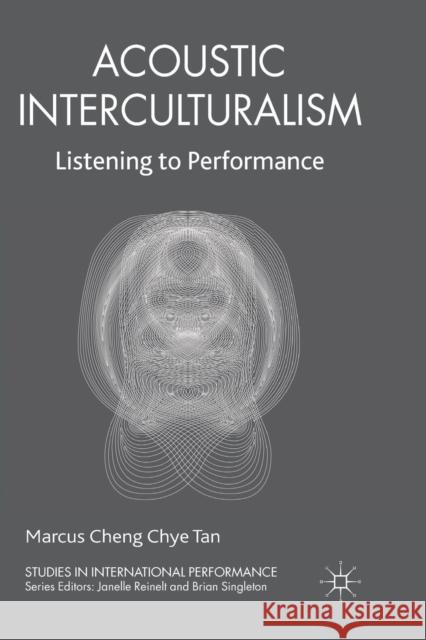 ACOUSTIC INTERCULTURALISM

Listening to Performance

Marcus Cheng Chye Tan

STUDIES IN INTERNATIONAL PERFORMANCE
Series Editors: Janelle Reinelt and Brian Singleton